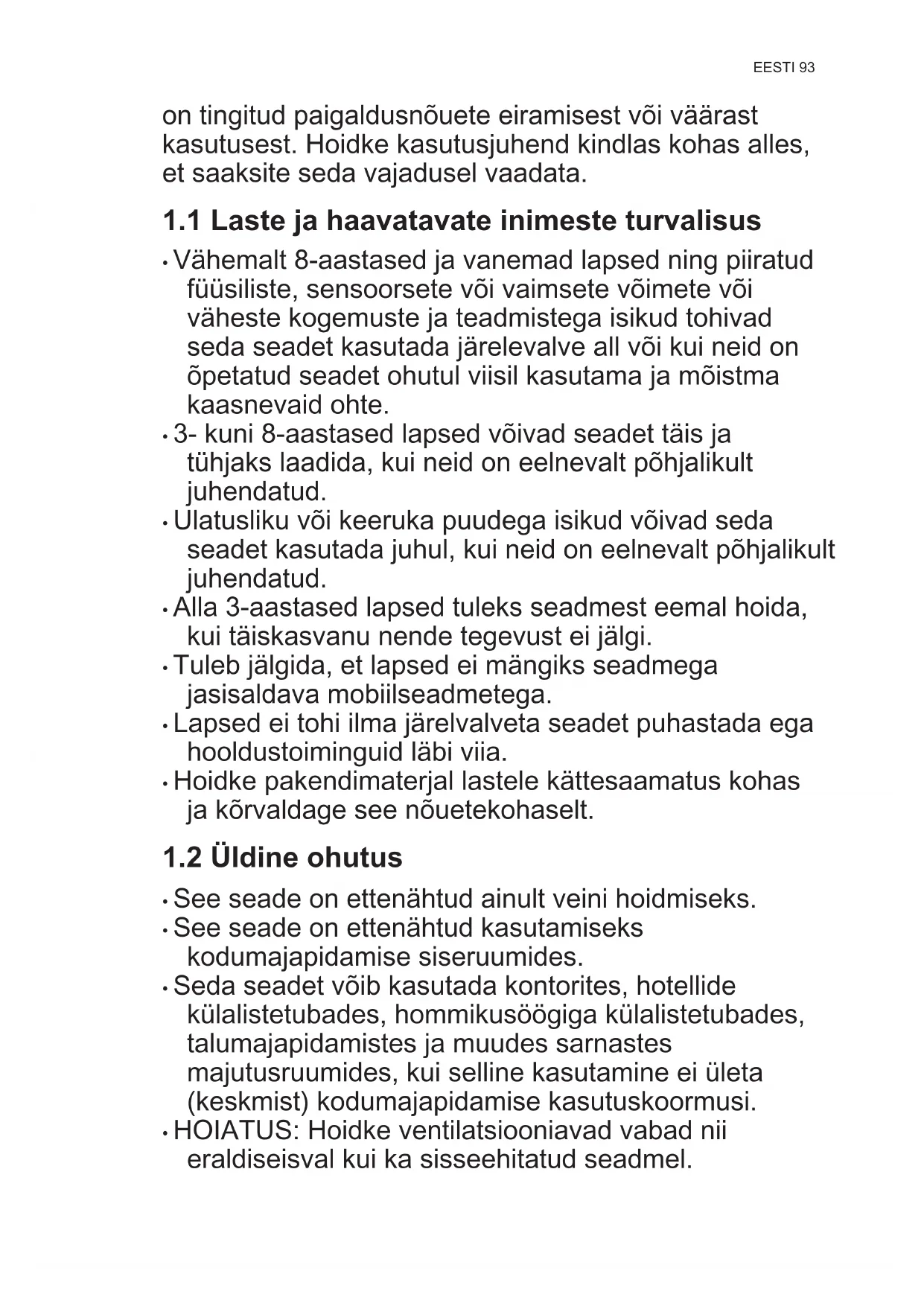 EESTI 93

on tingitud paigaldusnõuete eiramisest või väärast kasutusest. Hoidke kasutusjuhend kindlas kohas alles, et saaksite seda vajadusel vaadata.

1.1 Laste ja haavatavate inimeste turvalisus

• Vähemalt 8-aastased ja vanemad lapsed ning piiratud füüsiliste, sensoorsete või vaimsete võimete või väheste kogemuste ja teadmistega isikud tohivad seda seadet kasutada järelevalve all või kui neid on õpetatud seadet ohutul viisil kasutama ja mõistma kaasnevaid ohte.
• 3- kuni 8-aastased lapsed võivad seadet täis ja tühjaks laadida, kui neid on eelnevalt põhjalikult juhendatud.
• Ulatusliku või keeruka puudega isikud võivad seda seadet kasutada juhul, kui neid on eelnevalt põhjalikult juhendatud.
• Alla 3-aastased lapsed tuleks seadmest eemal hoida, kui täiskasvanu nende tegevust ei jälgi.
• Tuleb jälgida, et lapsed ei mängiks seadmega jasisaldava mobiilseadmetega.
• Lapsed ei tohi ilma järelvalveta seadet puhastada ega hooldustoiminguid läbi viia.
• Hoidke pakendimaterjal lastele kättesaamatus kohas ja kõrvaldage see nõuetekohaselt.

1.2 Üldine ohutus

• See seade on ettenähtud ainult veini hoidmiseks.
• See seade on ettenähtud kasutamiseks kodumajapidamise siseruumides.
• Seda seadet võib kasutada kontorites, hotellide külalistetubades, hommikusöögiga külalistetubades, talumajapidamistes ja muudes sarnastes majutusruumides, kui selline kasutamine ei ületa (keskmist) kodumajapidamise kasutuskoormusi.
• HOIATUS: Hoidke ventilatsiooniavad vabad nii eraldiseisval kui ka sisseehitatud seadmel.